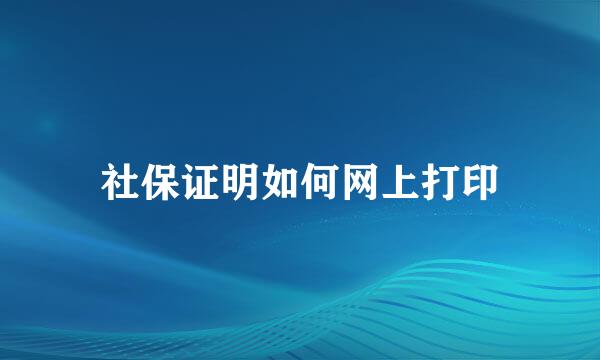 社保证明如何网上打印